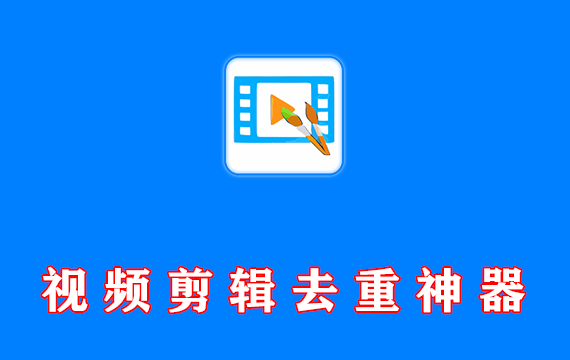 视频剪辑去重神器